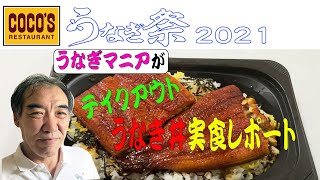 COCO'S RESTAURANT

うなぎ祭 2021

うなぎマニアが

テイクアウト

うなぎ丼実食レポート